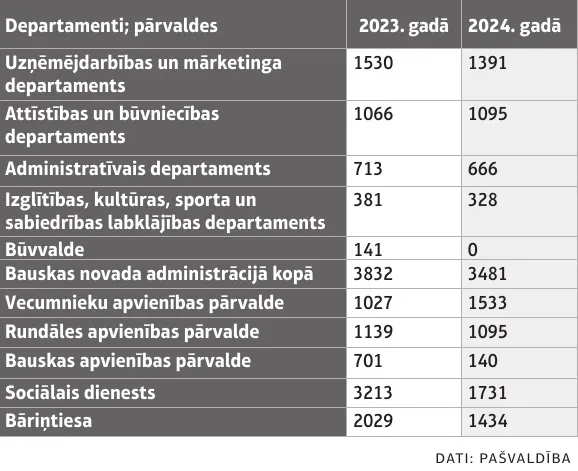 | Departamenti; pārvaldes | 2023. gadā | 2024. gadā |
|---|---|---|
| Uzņēmējdarbības un mārketinga departaments | 1530 | 1391 |
| Attīstības un būvniecības departaments | 1066 | 1095 |
| Administratīvais departaments | 713 | 666 |
| Izglītības, kultūras, sporta un sabiedrības labklājības departaments | 381 | 328 |
| Būvvalde | 141 | 0 |
| Bauskas novada administrācijā kopā | 3832 | 3481 |
| Vecumnieku apvienības pārvalde | 1027 | 1533 |
| Rundāles apvienības pārvalde | 1139 | 1095 |
| Bauskas apvienības pārvalde | 701 | 140 |
| Sociālais dienests | 3213 | 1731 |
| Bāriņtiesa | 2029 | 1434 |

DATI: PAŠVALDĪBA